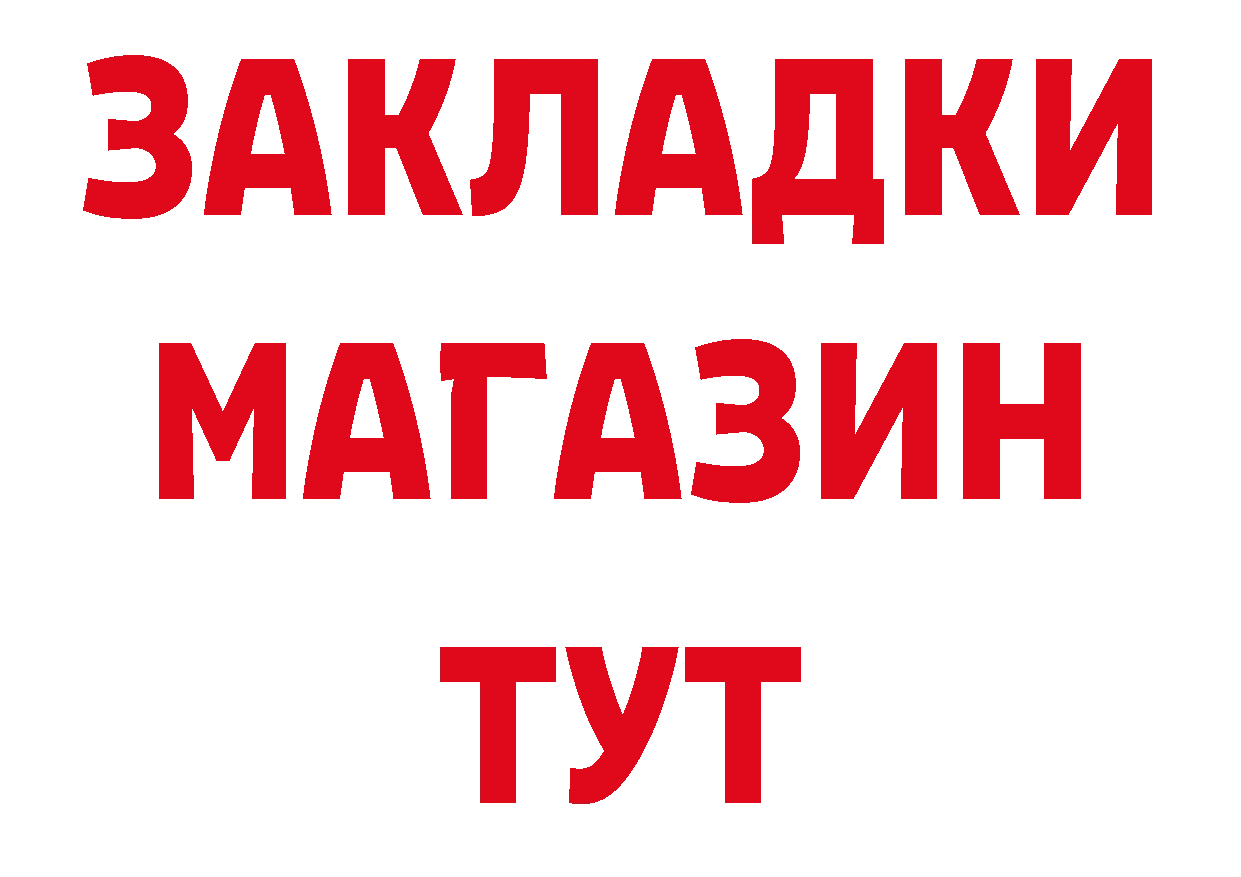 ЗАКЛАДКИ
МАГАЗИН
ТУТ